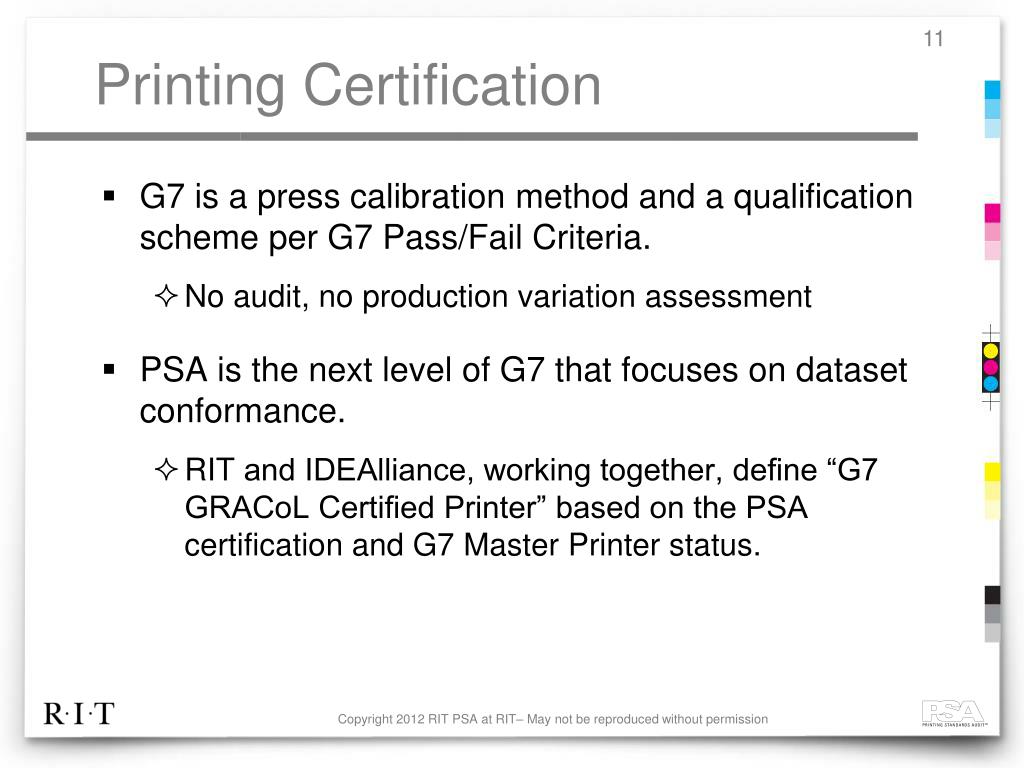 11

Printing Certification

▪ G7 is a press calibration method and a qualification scheme per G7 Pass/Fail Criteria.

✧ No audit, no production variation assessment

▪ PSA is the next level of G7 that focuses on dataset conformance.

✧ RIT and IDEAlliance, working together, define “G7 GRACoL Certified Printer” based on the PSA certification and G7 Master Printer status.

R·I·T

Copyright 2012 RIT PSA at RIT– May not be reproduced without permission

PSA
PRINTING STANDARDS AUDIT